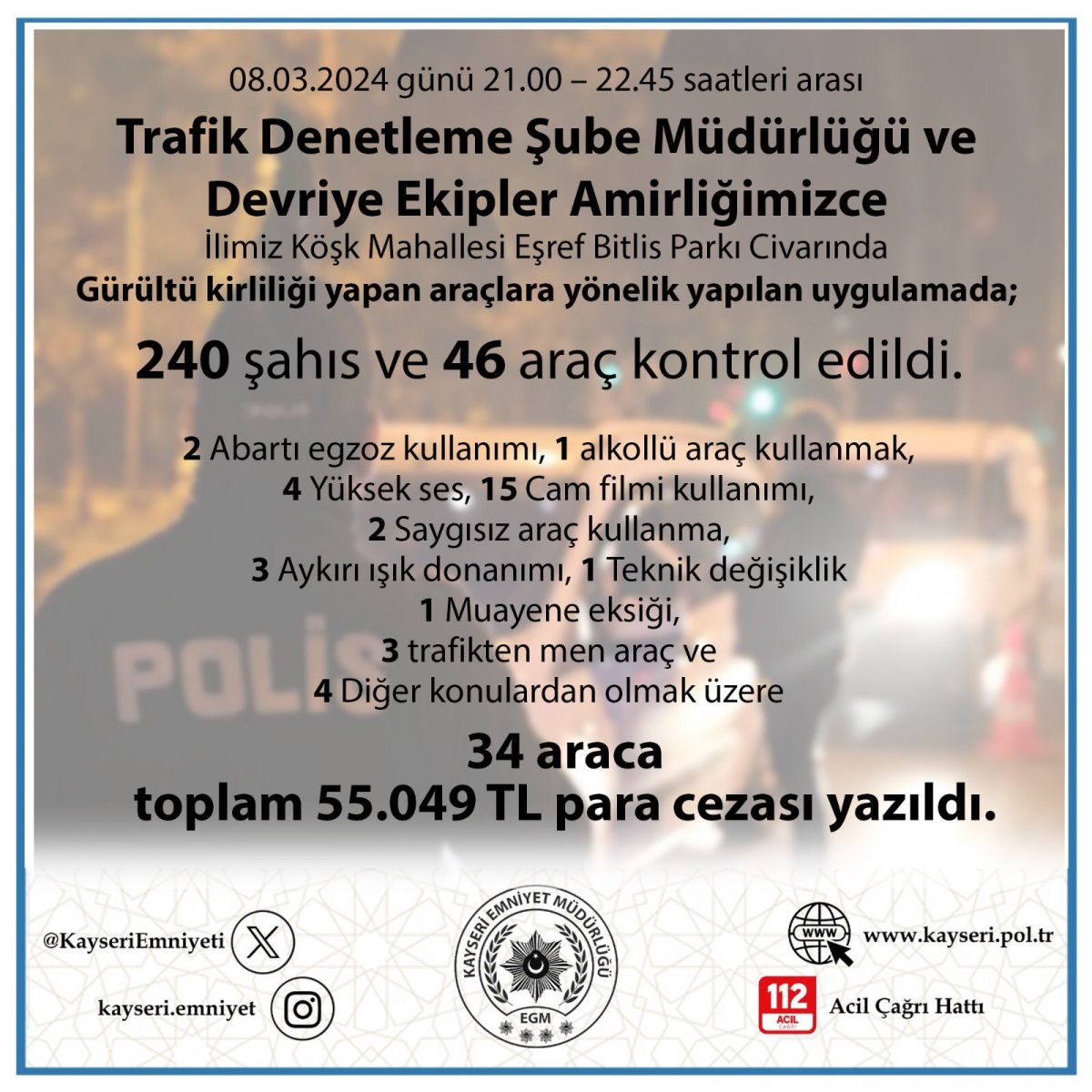 08.03.2024 günü 21.00 – 22.45 saatleri arası

Trafik Denetleme Şube Müdürlüğü ve Devriye Ekipler Amirliğimizce

İlimiz Köşk Mahallesi Eşref Bitlis Parkı Civarında

Gürültü kirliliği yapan araçlara yönelik yapılan uygulamada;

240 şahıs ve 46 araç kontrol edildi.

2 Abartı egzoz kullanımı, 1 alkollü araç kullanmak,
4 Yüksek ses, 15 Cam filmi kullanımı,
2 Saygısız araç kullanma,
3 Aykırı ışık donanımı, 1 Teknik değişiklik
1 Muayene eksiği,
3 trafikten men araç ve
4 Diğer konulardan olmak üzere

34 araca
toplam 55.049 TL para cezası yazıldı.

POLİS

@KayseriEmniyeti

kayseri.emniyet

KAYSERİ EMNİYET MÜDÜRLÜĞÜ
EGM

WWW
www.kayseri.pol.tr

112
ACİL ÇAĞRI
Acil Çağrı Hattı